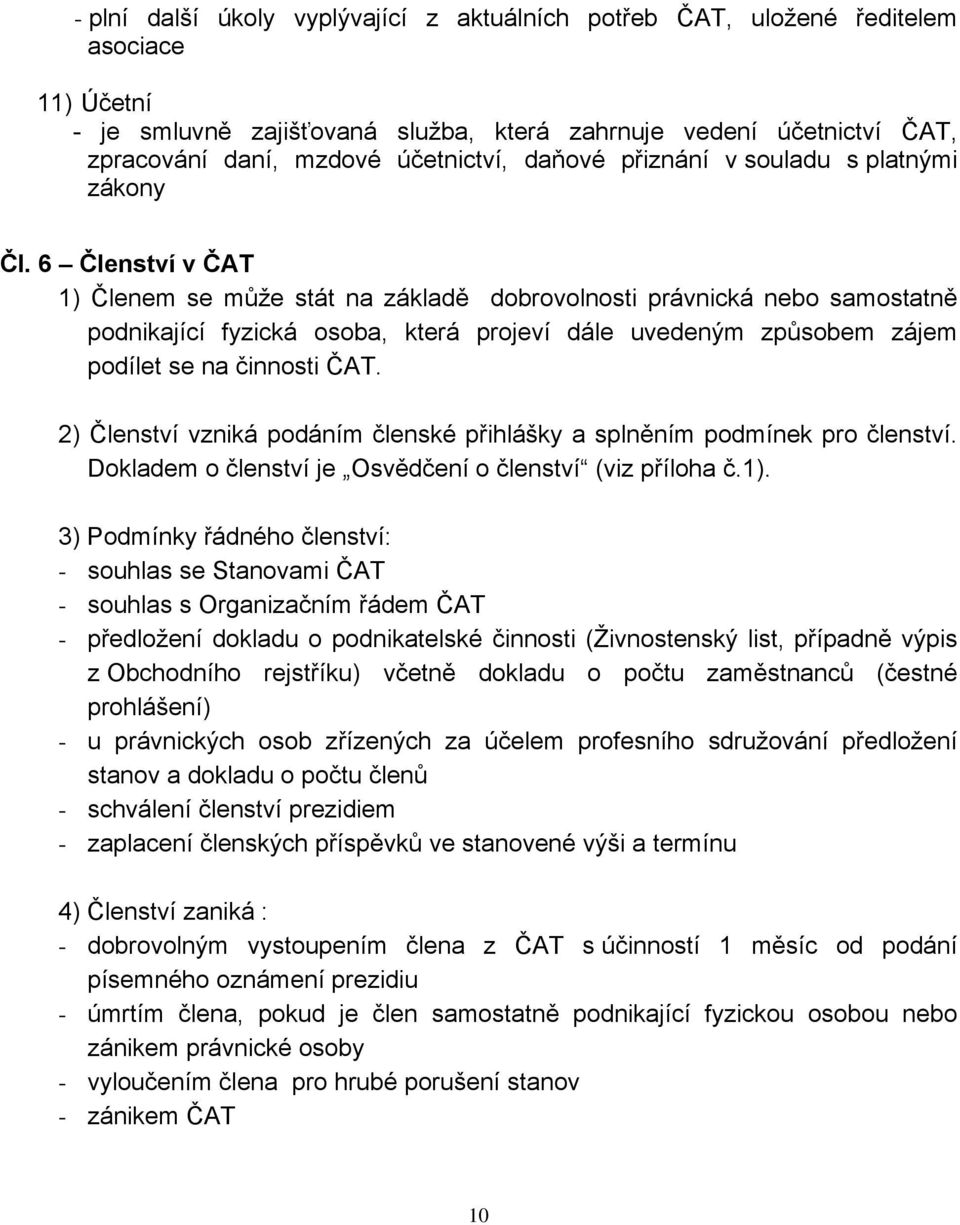 - plní další úkoly vyplývající z aktuálních potřeb ČAT, uložené ředitelem asociace

11) Účetní
- je smluvně zajišťovaná služba, která zahrnuje vedení účetnictví ČAT, zpracování daní, mzdové účetnictví, daňové přiznání v souladu s platnými zákony

Čl. 6 – Členství v ČAT
1) Členem se může stát na základě dobrovolnosti právnická nebo samostatně podnikající fyzická osoba, která projeví dále uvedeným způsobem zájem podílet se na činnosti ČAT.

2) Členství vzniká podáním členské přihlášky a splněním podmínek pro členství. Dokladem o členství je „Osvědčení o členství“ (viz příloha č.1).

3) Podmínky řádného členství:
- souhlas se Stanovami ČAT
- souhlas s Organizačním řádem ČAT
- předložení dokladu o podnikatelské činnosti (Živnostenský list, případně výpis z Obchodního rejstříku) včetně dokladu o počtu zaměstnanců (čestné prohlášení)
- u právnických osob zřízených za účelem profesního sdružování předložení stanov a dokladu o počtu členů
- schválení členství prezidiem
- zaplacení členských příspěvků ve stanovené výši a termínu

4) Členství zaniká :
- dobrovolným vystoupením člena z ČAT s účinností 1 měsíc od podání písemného oznámení prezidiu
- úmrtím člena, pokud je člen samostatně podnikající fyzickou osobou nebo zánikem právnické osoby
- vyloučením člena pro hrubé porušení stanov
- zánikem ČAT

10